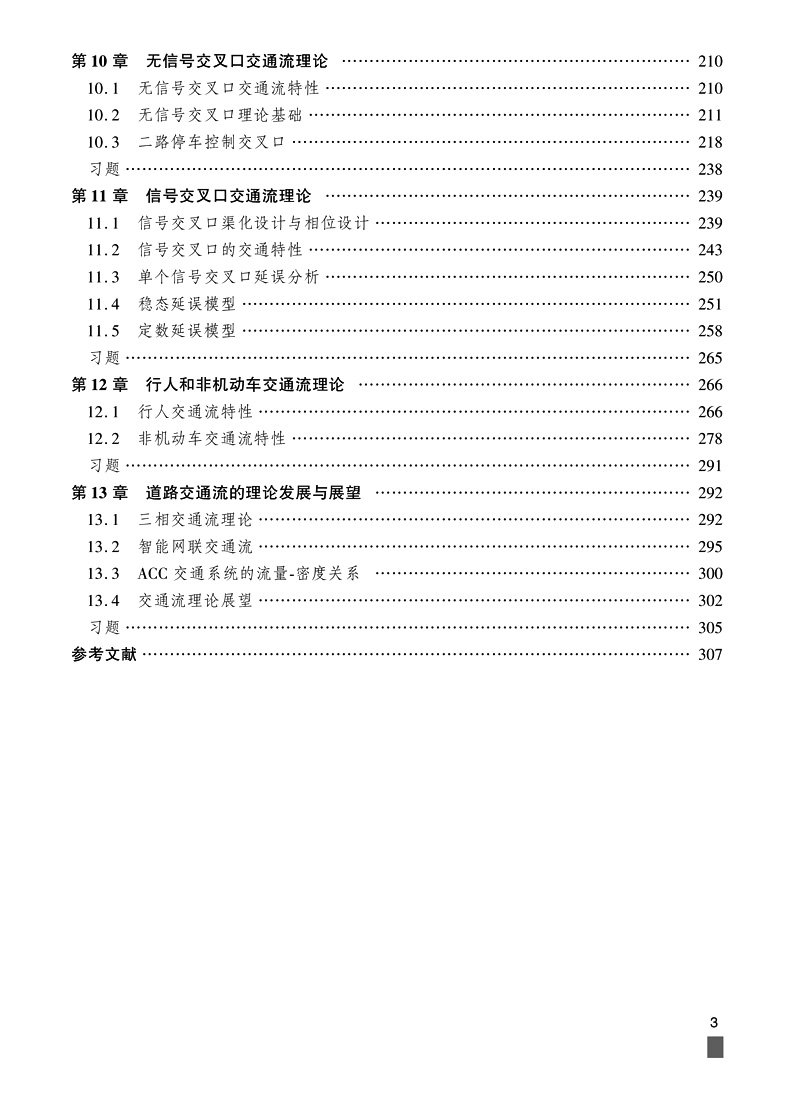 第 10 章　无信号交叉口交通流理论 …… 210
10.1　无信号交叉口交通流特性 …… 210
10.2　无信号交叉口理论基础 …… 211
10.3　二路停车控制交叉口 …… 218
习题 …… 238
第 11 章　信号交叉口交通流理论 …… 239
11.1　信号交叉口渠化设计与相位设计 …… 239
11.2　信号交叉口的交通特性 …… 243
11.3　单个信号交叉口延误分析 …… 250
11.4　稳态延误模型 …… 251
11.5　定数延误模型 …… 258
习题 …… 265
第 12 章　行人和非机动车交通流理论 …… 266
12.1　行人交通流特性 …… 266
12.2　非机动车交通流特性 …… 278
习题 …… 291
第 13 章　道路交通流的理论发展与展望 …… 292
13.1　三相交通流理论 …… 292
13.2　智能网联交通流 …… 295
13.3　ACC 交通系统的流量-密度关系 …… 300
13.4　交通流理论展望 …… 302
习题 …… 305
参考文献 …… 307

3